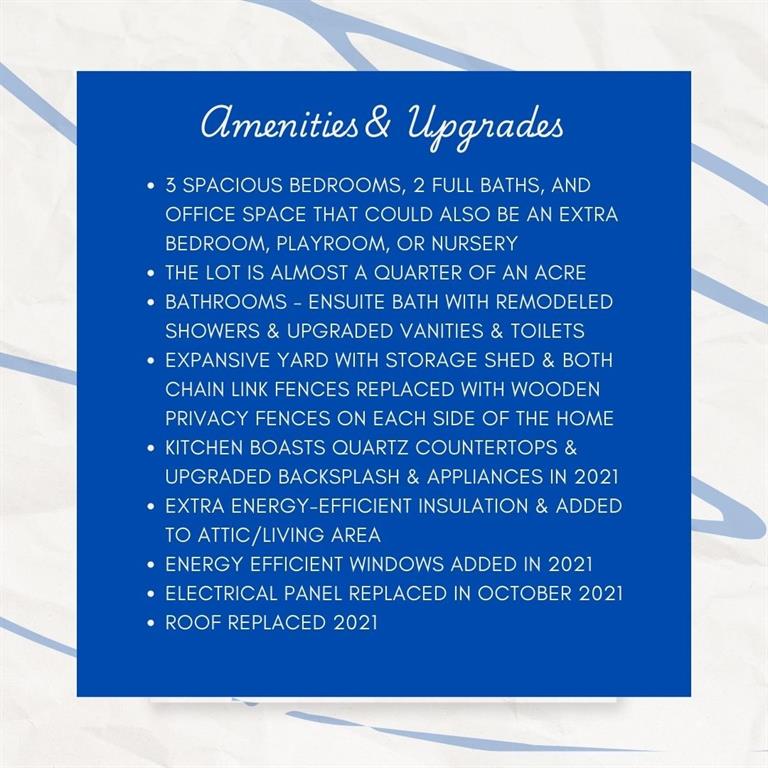 Amenities& Upgrades

• 3 SPACIOUS BEDROOMS, 2 FULL BATHS, AND OFFICE SPACE THAT COULD ALSO BE AN EXTRA BEDROOM, PLAYROOM, OR NURSERY
• THE LOT IS ALMOST A QUARTER OF AN ACRE
• BATHROOMS - ENSUITE BATH WITH REMODELED SHOWERS & UPGRADED VANITIES & TOILETS
• EXPANSIVE YARD WITH STORAGE SHED & BOTH CHAIN LINK FENCES REPLACED WITH WOODEN PRIVACY FENCES ON EACH SIDE OF THE HOME
• KITCHEN BOASTS QUARTZ COUNTERTOPS & UPGRADED BACKSPLASH & APPLIANCES IN 2021
• EXTRA ENERGY-EFFICIENT INSULATION & ADDED TO ATTIC/LIVING AREA
• ENERGY EFFICIENT WINDOWS ADDED IN 2021
• ELECTRICAL PANEL REPLACED IN OCTOBER 2021
• ROOF REPLACED 2021